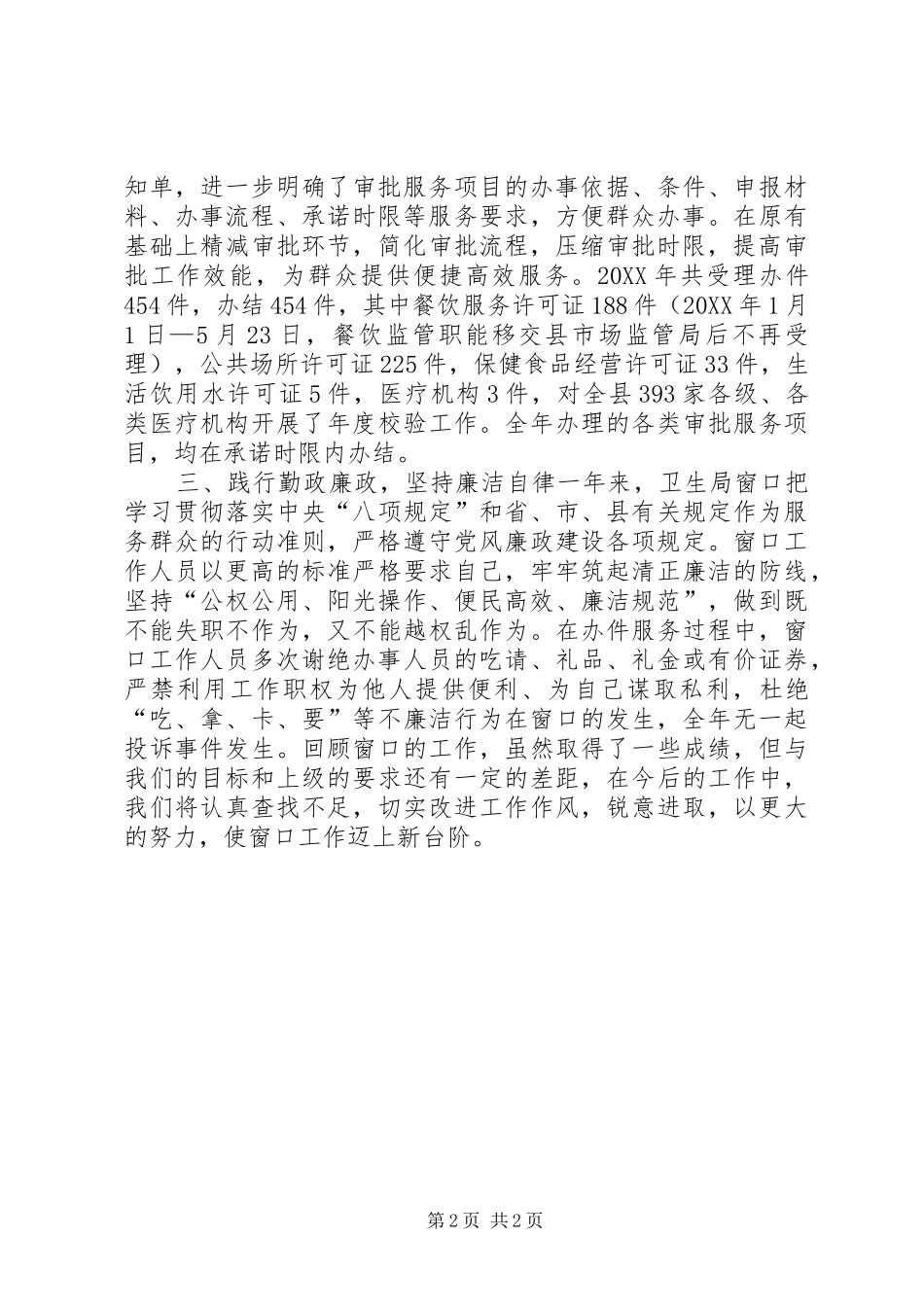 知单，进一步明确了审批服务项目的办事依据、条件、申报材料、办事流程、承诺时限等服务要求，方便群众办事。在原有基础上精减审批环节，简化审批流程，压缩审批时限，提高审批工作效能，为群众提供便捷高效服务。20XX年共受理办件454件，办结454件，其中餐饮服务许可证188件（20XX年1月1日—5月23日，餐饮监管职能移交县市场监管局后不再受理），公共场所许可证225件，保健食品经营许可证33件，生活饮用水许可证5件，医疗机构3件，对全县393家各级、各类医疗机构开展了年度校验工作。全年办理的各类审批服务项目，均在承诺时限内办结。

三、践行勤政廉政，坚持廉洁自律一年来，卫生局窗口把学习贯彻落实中央“八项规定”和省、市、县有关规定作为服务群众的行动准则，严格遵守党风廉政建设各项规定。窗口工作人员以更高的标准严格要求自己，牢牢筑起清正廉洁的防线，坚持“公权公用、阳光操作、便民高效、廉洁规范”，做到既不能失职不作为，又不能越权乱作为。在办件服务过程中，窗口工作人员多次谢绝办事人员的吃请、礼品、礼金或有价证券，严禁利用工作职权为他人提供便利、为自己谋取私利，杜绝“吃、拿、卡、要”等不廉洁行为在窗口的发生，全年无一起投诉事件发生。回顾窗口的工作，虽然取得了一些成绩，但与我们的目标和上级的要求还有一定的差距，在今后的工作中，我们将认真查找不足，切实改进工作作风，锐意进取，以更大的努力，使窗口工作迈上新台阶。

第2页 共2页